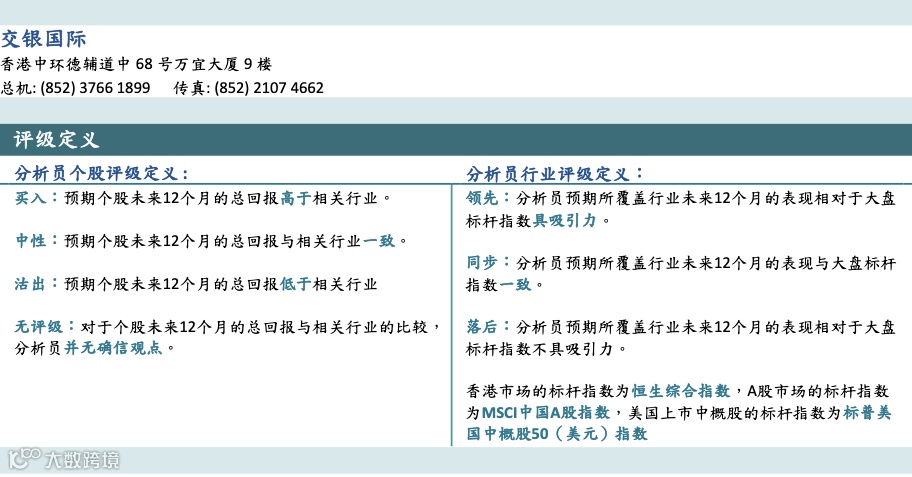 交银国际
香港中环德辅道中 68 号万宜大厦 9 楼
总机: (852) 3766 1899　　传真: (852) 2107 4662

评级定义

分析员个股评级定义：

买入：预期个股未来12个月的总回报高于相关行业。

中性：预期个股未来12个月的总回报与相关行业一致。

沽出：预期个股未来12个月的总回报低于相关行业

无评级：对于个股未来12个月的总回报与相关行业的比较，分析员并无确信观点。

分析员行业评级定义：

领先：分析员预期所覆盖行业未来12个月的表现相对于大盘标杆指数具吸引力。

同步：分析员预期所覆盖行业未来12个月的表现与大盘标杆指数一致。

落后：分析员预期所覆盖行业未来12个月的表现相对于大盘标杆指数不具吸引力。

香港市场的标杆指数为恒生综合指数，A股市场的标杆指数为MSCI中国A股指数，美国上市中概股的标杆指数为标普美国中概股50（美元）指数

大数跨境